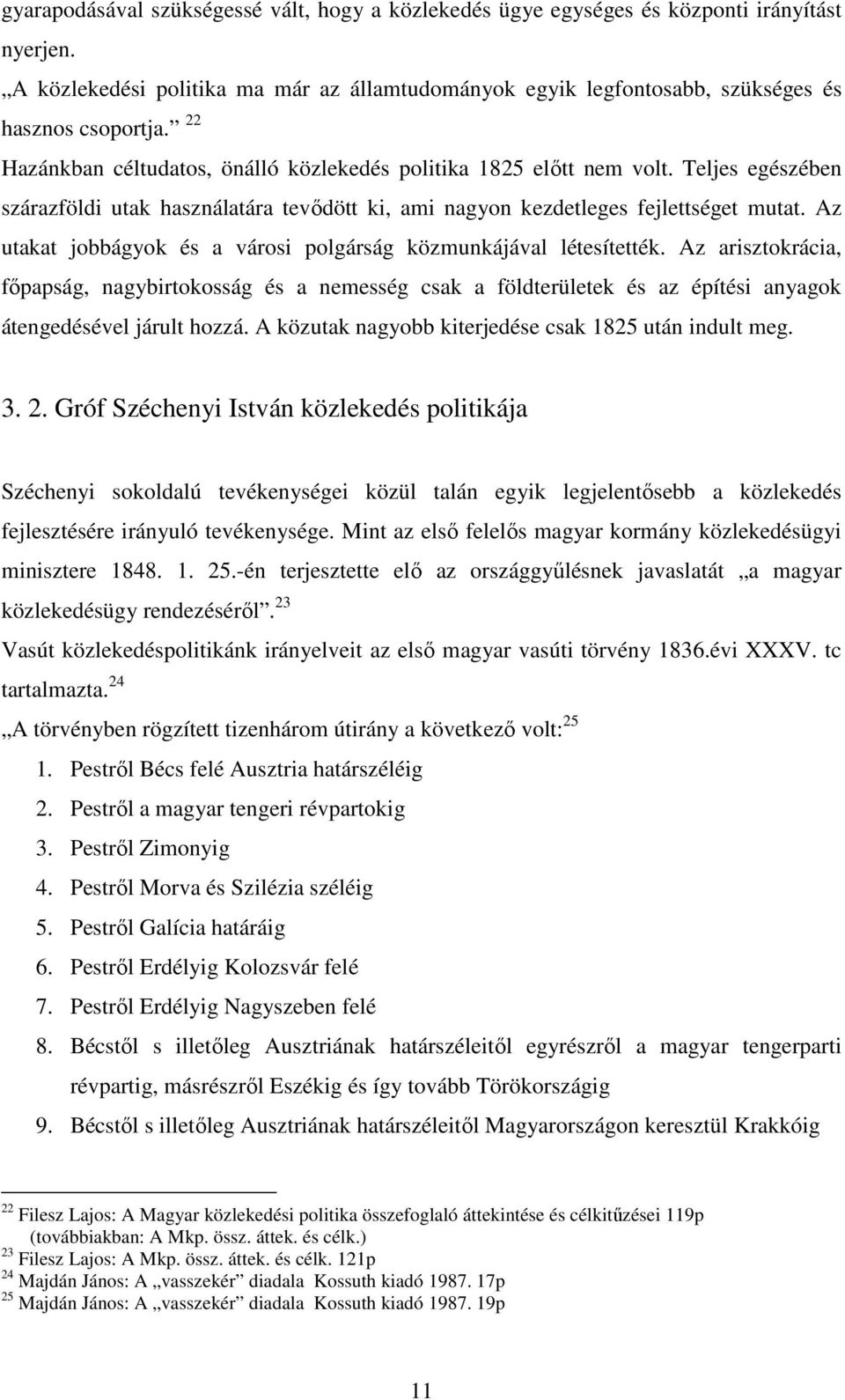 gyarapodásával szükségessé vált, hogy a közlekedés ügye egységes és központi irányítást nyerjen.

„A közlekedési politika ma már az államtudományok egyik legfontosabb, szükséges és hasznos csoportja.” $^{22}$

Hazánkban céltudatos, önálló közlekedés politika 1825 előtt nem volt. Teljes egészében szárazföldi utak használatára tevődött ki, ami nagyon kezdetleges fejlettséget mutat. Az utakat jobbágyok és a városi polgárság közmunkájával létesítették. Az arisztokrácia, főpapság, nagybirtokosság és a nemesség csak a földterületek és az építési anyagok átengedésével járult hozzá. A közutak nagyobb kiterjedése csak 1825 után indult meg.

3. 2. Gróf Széchenyi István közlekedés politikája

Széchenyi sokoldalú tevékenységei közül talán egyik legjelentősebb a közlekedés fejlesztésére irányuló tevékenysége. Mint az első felelős magyar kormány közlekedésügyi minisztere 1848. 1. 25.-én terjesztette elő az országgyűlésnek javaslatát „a magyar közlekedésügy rendezéséről”. $^{23}$

Vasút közlekedéspolitikánk irányelveit az első magyar vasúti törvény 1836.évi XXXV. tc tartalmazta. $^{24}$

„A törvényben rögzített tizenhárom útirány a következő volt: $^{25}$

1. Pestről Bécs felé Ausztria határszéléig
2. Pestről a magyar tengeri révpartokig
3. Pestről Zimonyig
4. Pestről Morva és Szilézia széléig
5. Pestről Galícia határáig
6. Pestről Erdélyig Kolozsvár felé
7. Pestről Erdélyig Nagyszeben felé
8. Bécstől s illetőleg Ausztriának határszéleitől egyrészről a magyar tengerparti révpartig, másrészről Eszékig és így tovább Törökországig
9. Bécstől s illetőleg Ausztriának határszéleitől Magyarországon keresztül Krakkóig

$^{22}$ Filesz Lajos: A Magyar közlekedési politika összefoglaló áttekintése és célkitűzései 119p (továbbiakban: A Mkp. össz. áttek. és célk.)
$^{23}$ Filesz Lajos: A Mkp. össz. áttek. és célk. 121p
$^{24}$ Majdán János: A „vasszekér” diadala Kossuth kiadó 1987. 17p
$^{25}$ Majdán János: A „vasszekér” diadala Kossuth kiadó 1987. 19p

11